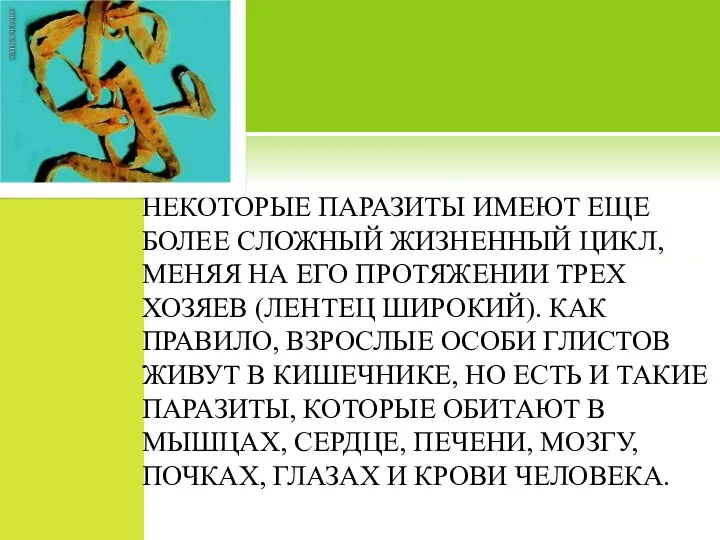 НЕКОТОРЫЕ ПАРАЗИТЫ ИМЕЮТ ЕЩЕ БОЛЕЕ СЛОЖНЫЙ ЖИЗНЕННЫЙ ЦИКЛ, МЕНЯЯ НА ЕГО ПРОТЯЖЕНИИ ТРЕХ ХОЗЯЕВ (ЛЕНТЕЦ ШИРОКИЙ). КАК ПРАВИЛО, ВЗРОСЛЫЕ ОСОБИ ГЛИСТОВ ЖИВУТ В КИШЕЧНИКЕ, НО ЕСТЬ И ТАКИЕ ПАРАЗИТЫ, КОТОРЫЕ ОБИТАЮТ В МЫШЦАХ, СЕРДЦЕ, ПЕЧЕНИ, МОЗГУ, ПОЧКАХ, ГЛАЗАХ И КРОВИ ЧЕЛОВЕКА.